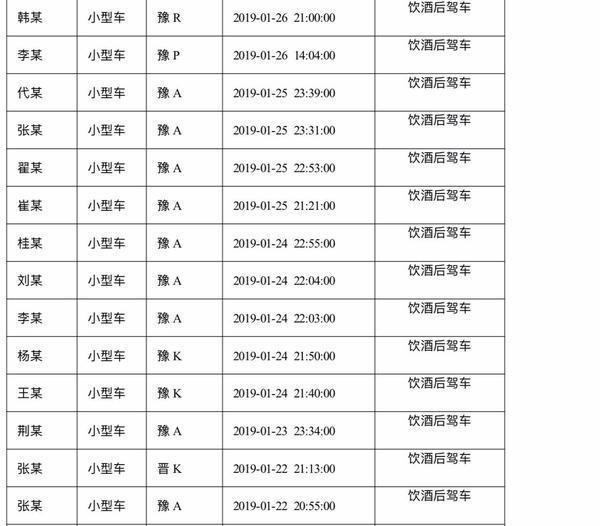 | 韩某 | 小型车 | 豫R | 2019-01-26 21:00:00 | 饮酒后驾车 |
|---|---|---|---|---|
| 李某 | 小型车 | 豫P | 2019-01-26 14:04:00 | 饮酒后驾车 |
| 代某 | 小型车 | 豫A | 2019-01-25 23:39:00 | 饮酒后驾车 |
| 张某 | 小型车 | 豫A | 2019-01-25 23:31:00 | 饮酒后驾车 |
| 翟某 | 小型车 | 豫A | 2019-01-25 22:53:00 | 饮酒后驾车 |
| 崔某 | 小型车 | 豫A | 2019-01-25 21:21:00 | 饮酒后驾车 |
| 桂某 | 小型车 | 豫A | 2019-01-24 22:55:00 | 饮酒后驾车 |
| 刘某 | 小型车 | 豫A | 2019-01-24 22:04:00 | 饮酒后驾车 |
| 李某 | 小型车 | 豫A | 2019-01-24 22:03:00 | 饮酒后驾车 |
| 杨某 | 小型车 | 豫K | 2019-01-24 21:50:00 | 饮酒后驾车 |
| 王某 | 小型车 | 豫K | 2019-01-24 21:40:00 | 饮酒后驾车 |
| 荆某 | 小型车 | 豫A | 2019-01-23 23:34:00 | 饮酒后驾车 |
| 张某 | 小型车 | 晋K | 2019-01-22 21:13:00 | 饮酒后驾车 |
| 张某 | 小型车 | 豫A | 2019-01-22 20:55:00 | 饮酒后驾车 |